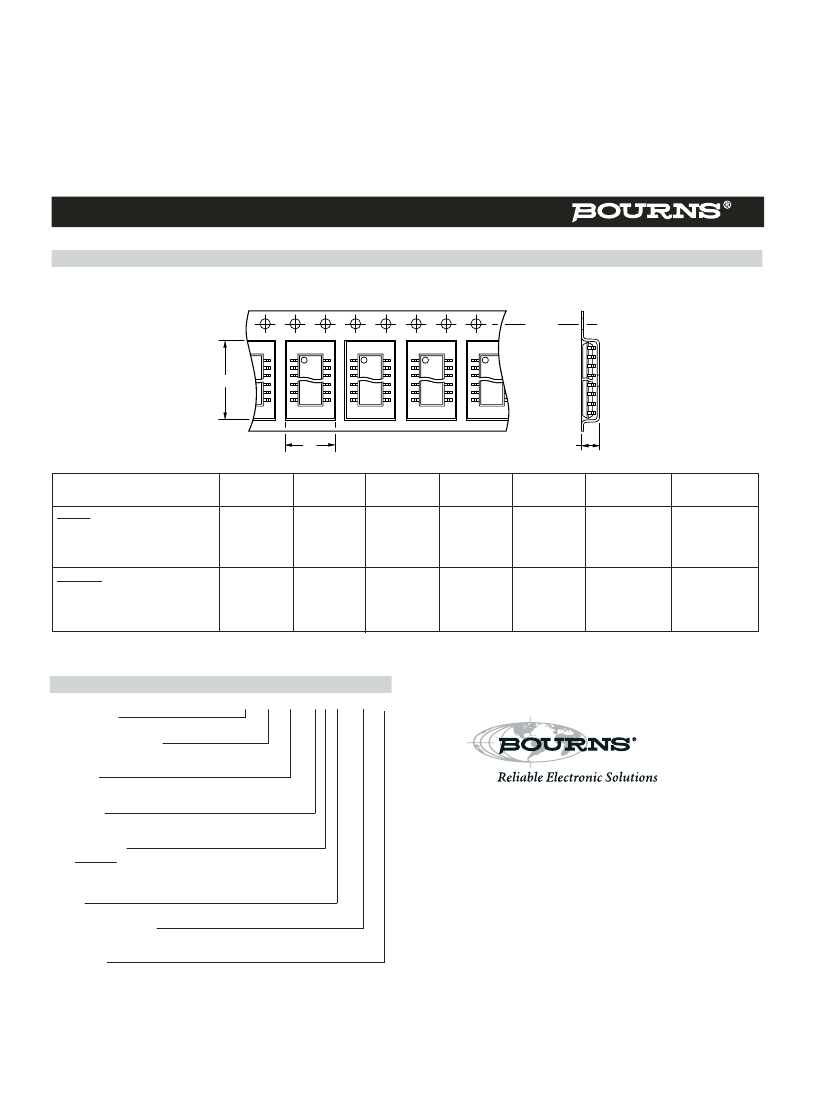 BOURNS®

BOURNS®
Reliable Electronic Solutions